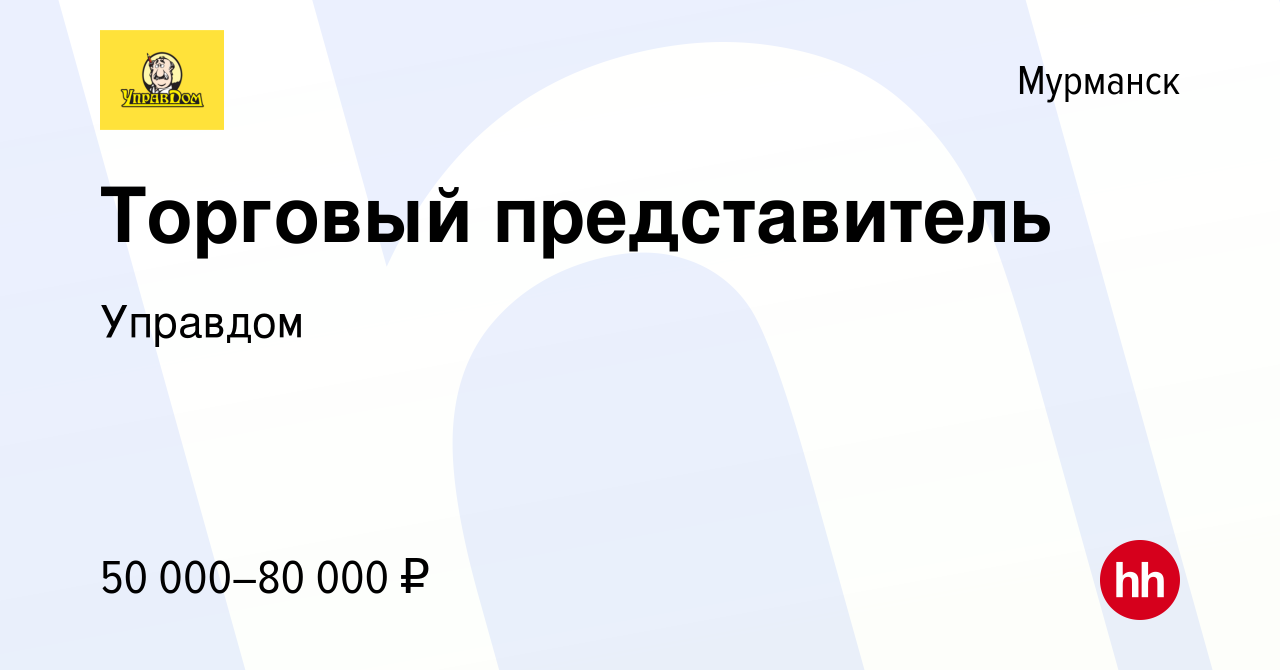 УправДом

Мурманск

Торговый представитель

Управдом

50 000–80 000 ₽

hh